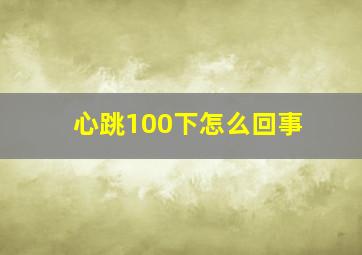 心跳100下怎么回事